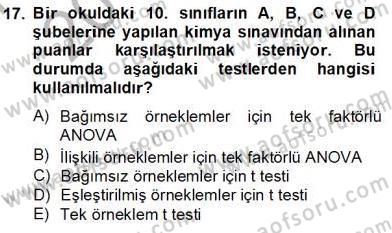 17. Bir okuldaki 10. sınıfların A, B, C ve D şubelerine yapılan kimya sınavından alınan puanlar karşılaştırılmak isteniyor. Bu durumda aşağıdaki testlerden hangisi kullanılmalıdır?

A) Bağımsız örneklemler için tek faktörlü ANOVA
B) İlişkili örneklemler için tek faktörlü ANOVA
C) Bağımsız örneklemler için t testi
D) Eşleştirilmiş örneklemler için t testi
E) Tek örneklem t testi

www.aofsoru.com